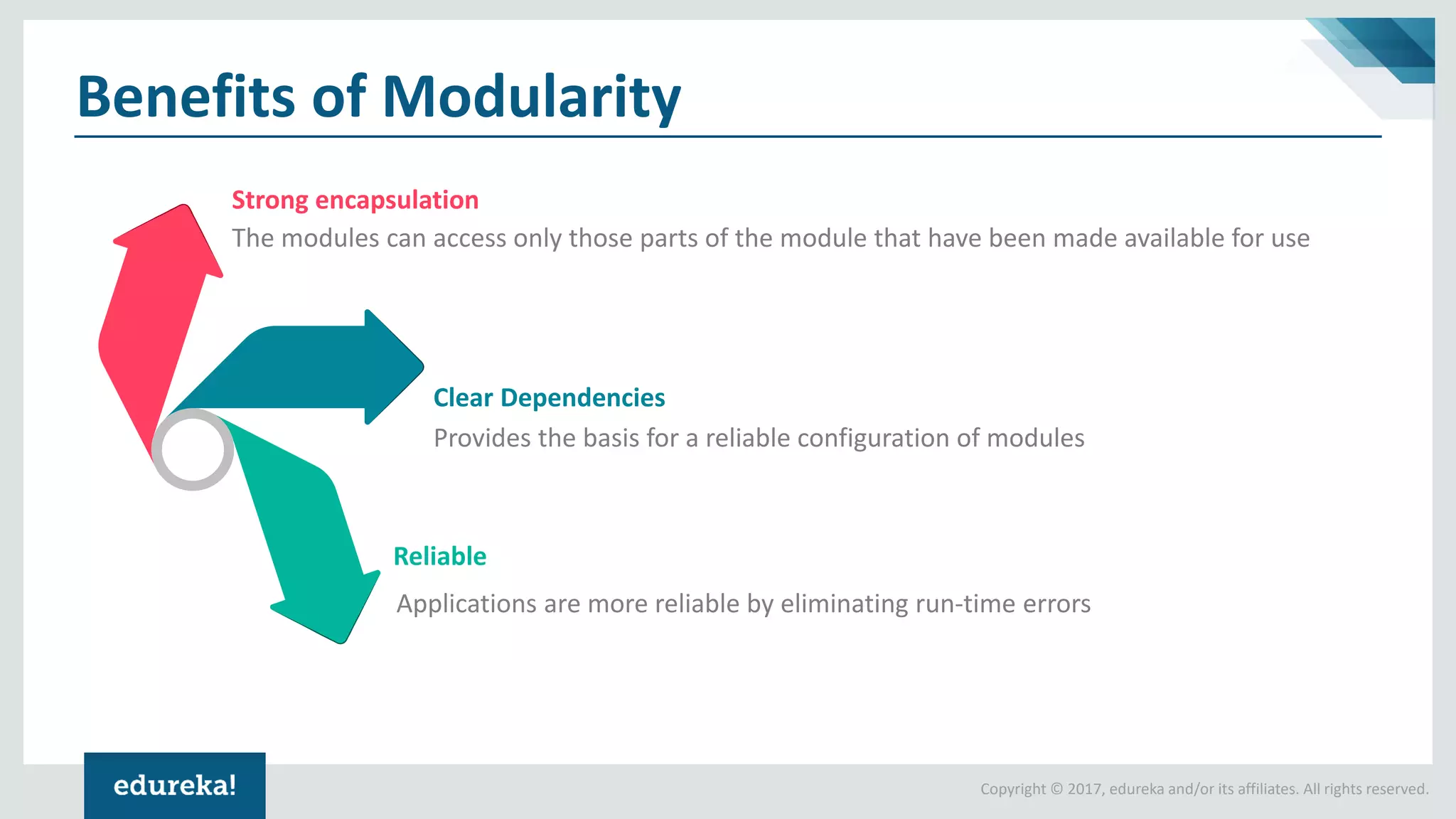 Benefits of Modularity

Strong encapsulation

The modules can access only those parts of the module that have been made available for use

Clear Dependencies

Provides the basis for a reliable configuration of modules

Reliable

Applications are more reliable by eliminating run-time errors

edureka!

Copyright © 2017, edureka and/or its affiliates. All rights reserved.